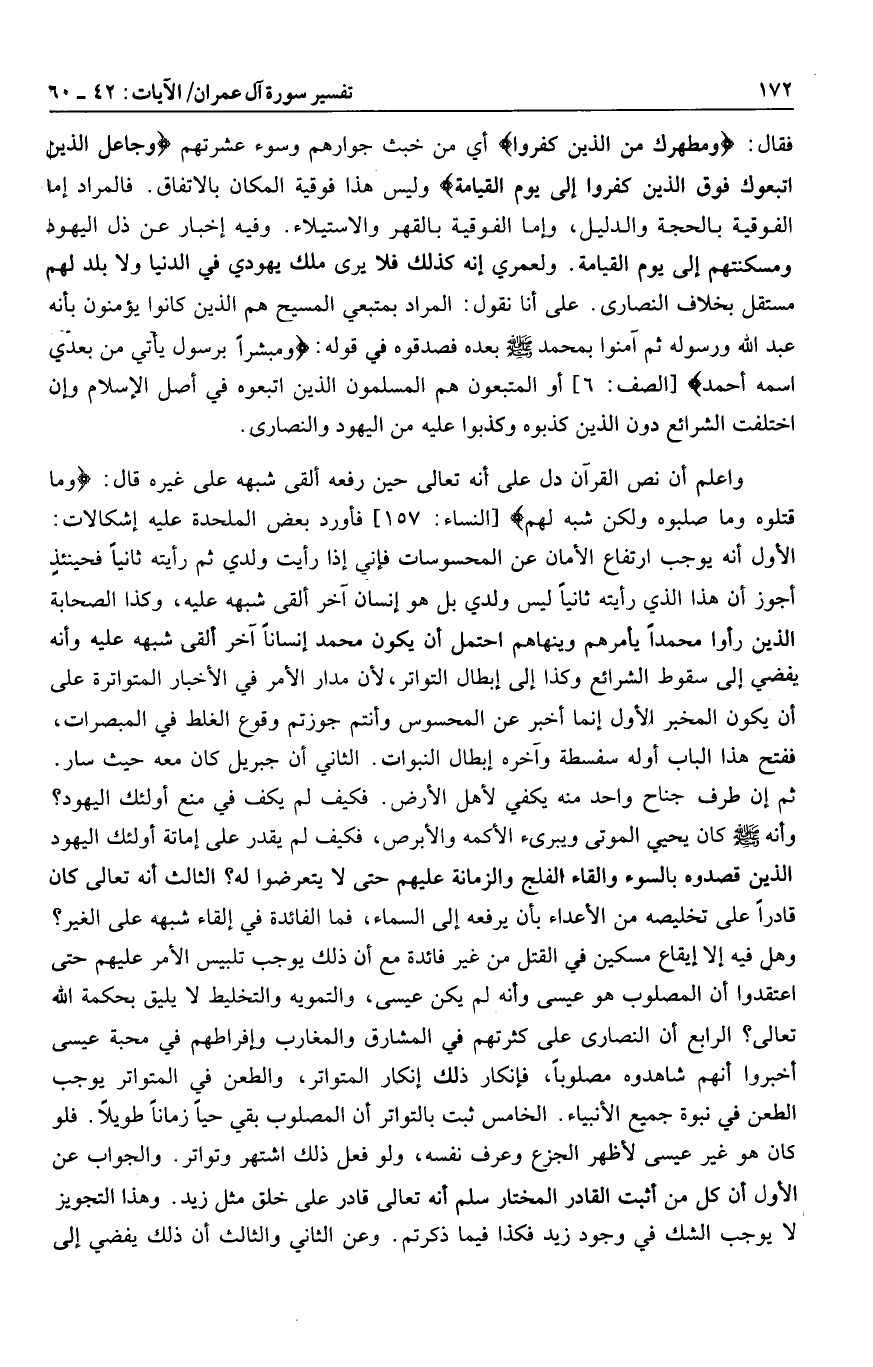 ١٧٢ تفسير سورة آل عمران/ الآيات: ٤٢ ـ ٦٠

فقال: ﴿ومطهرك من الذين كفروا﴾ أي من خبث جوارهم وسوء عشرتهم ﴿وجاعل الذين اتبعوك فوق الذين كفروا إلى يوم القيامة﴾ وليس هذا فوقية المكان بالاتفاق. فالمراد إما الفوقية بالحجة والدليل، وإما الفوقية بالقهر والاستيلاء. وفيه إخبار عن ذل اليهود ومسكنتهم إلى يوم القيامة. ولعمري إنه كذلك فلا يرى ملك يهودي في الدنيا ولا بلد لهم مستقل بخلاف النصارى. على أنا نقول: المراد بمتبعي المسيح هم الذين كانوا يؤمنون بأنه عبد الله ورسوله ثم آمنوا بمحمد ﷺ بعده فصدقوه في قوله: ﴿ومبشراً برسول يأتي من بعدي اسمه أحمد﴾ [الصف: ٦] أو المتبعون هم المسلمون الذين اتبعوه في أصل الإسلام وإن اختلفت الشرائع دون الذين كذبوه وكذبوا عليه من اليهود والنصارى.

واعلم أن نص القرآن دل على أنه تعالى حين رفعه ألقى شبهه على غيره قال: ﴿وما قتلوه وما صلبوه ولكن شبه لهم﴾ [النساء: ١٥٧] فأورد بعض الملحدة عليه إشكالات: الأول أنه يوجب ارتفاع الأمان عن المحسوسات فإني إذا رأيت ولدي ثم رأيته ثانياً فحينئذٍ أجوز أن هذا الذي رأيته ثانياً ليس ولدي بل هو إنسان آخر ألقى شبهه عليه، وكذا الصحابة الذين رأوا محمداً يأمرهم وينهاهم احتمل أن يكون محمد إنساناً آخر ألقى شبهه عليه وأنه يفضي إلى سقوط الشرائع وكذا إلى إبطال التواتر، لأن مدار الأمر في الأخبار المتواترة على أن يكون المخبر الأول إنما أخبر عن المحسوس وأنتم جوزتم وقوع الغلط في المبصرات، ففتح هذا الباب أوله سفسطة وآخره إبطال النبوات. الثاني أن جبريل كان معه حيث سار. ثم إن طرف جناح واحد منه يكفي لأهل الأرض. فكيف لم يكف في منع أولئك اليهود؟ وأنه ﷺ كان يحيي الموتى ويبرىء الأكمه والأبرص، فكيف لم يقدر على إماتة أولئك اليهود الذين قصدوه بالسوء والقاء الفلج والزمانة عليهم حتى لا يتعرضوا له؟ الثالث أنه تعالى كان قادراً على تخليصه من الأعداء بأن يرفعه إلى السماء، فما الفائدة في إلقاء شبهه على الغير؟ وهل فيه إلا إيقاع مسكين في القتل من غير فائدة مع أن ذلك يوجب تلبيس الأمر عليهم حتى اعتقدوا أن المصلوب هو عيسى وأنه لم يكن عيسى، والتمويه والتخليط لا يليق بحكمة الله تعالى؟ الرابع أن النصارى على كثرتهم في المشارق والمغارب وإفراطهم في محبة عيسى أخبروا أنهم شاهدوه مصلوباً، فإنكار ذلك إنكار المتواتر، والطعن في المتواتر يوجب الطعن في نبوة جميع الأنبياء. الخامس ثبت بالتواتر أن المصلوب بقي حياً زماناً طويلاً. فلو كان هو غير عيسى لأظهر الجزع وعرف نفسه، ولو فعل ذلك اشتهر وتواتر. والجواب عن الأول أن كل من أثبت القادر المختار سلم أنه تعالى قادر على خلق مثل زيد. وهذا التجويز لا يوجب الشك في وجود زيد فكذا فيما ذكرتم. وعن الثاني والثالث أن ذلك يفضي إلى